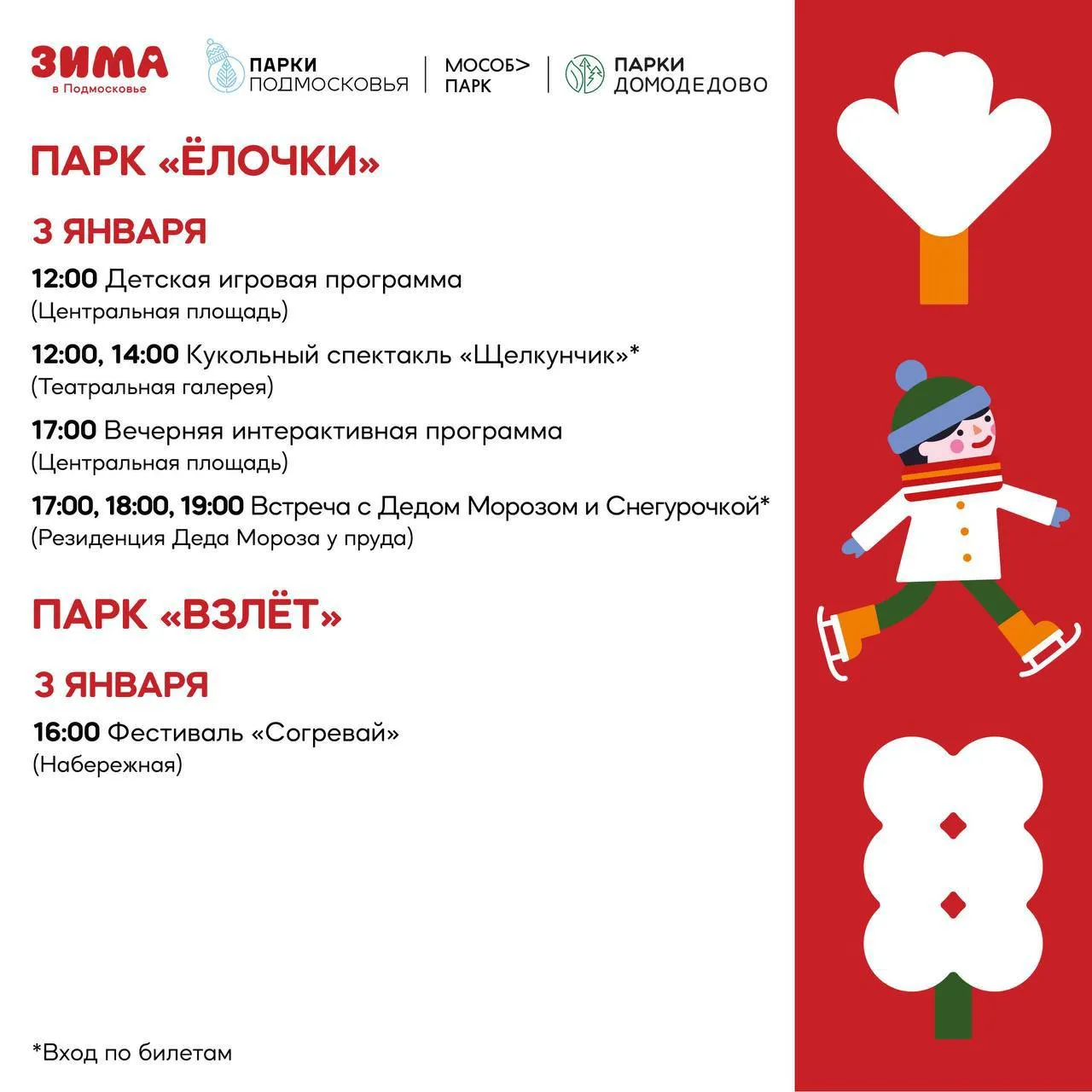 ЗИМА в Подмосковье

ПАРКИ ПОДМОСКОВЬЯ

МОСОБ> ПАРК

ПАРКИ ДОМОДЕДОВО

ПАРК «ЁЛОЧКИ»

3 ЯНВАРЯ

12:00 Детская игровая программа (Центральная площадь)

12:00, 14:00 Кукольный спектакль «Щелкунчик»* (Театральная галерея)

17:00 Вечерняя интерактивная программа (Центральная площадь)

17:00, 18:00, 19:00 Встреча с Дедом Морозом и Снегурочкой* (Резиденция Деда Мороза у пруда)

ПАРК «ВЗЛЁТ»

3 ЯНВАРЯ

16:00 Фестиваль «Согревай» (Набережная)

*Вход по билетам